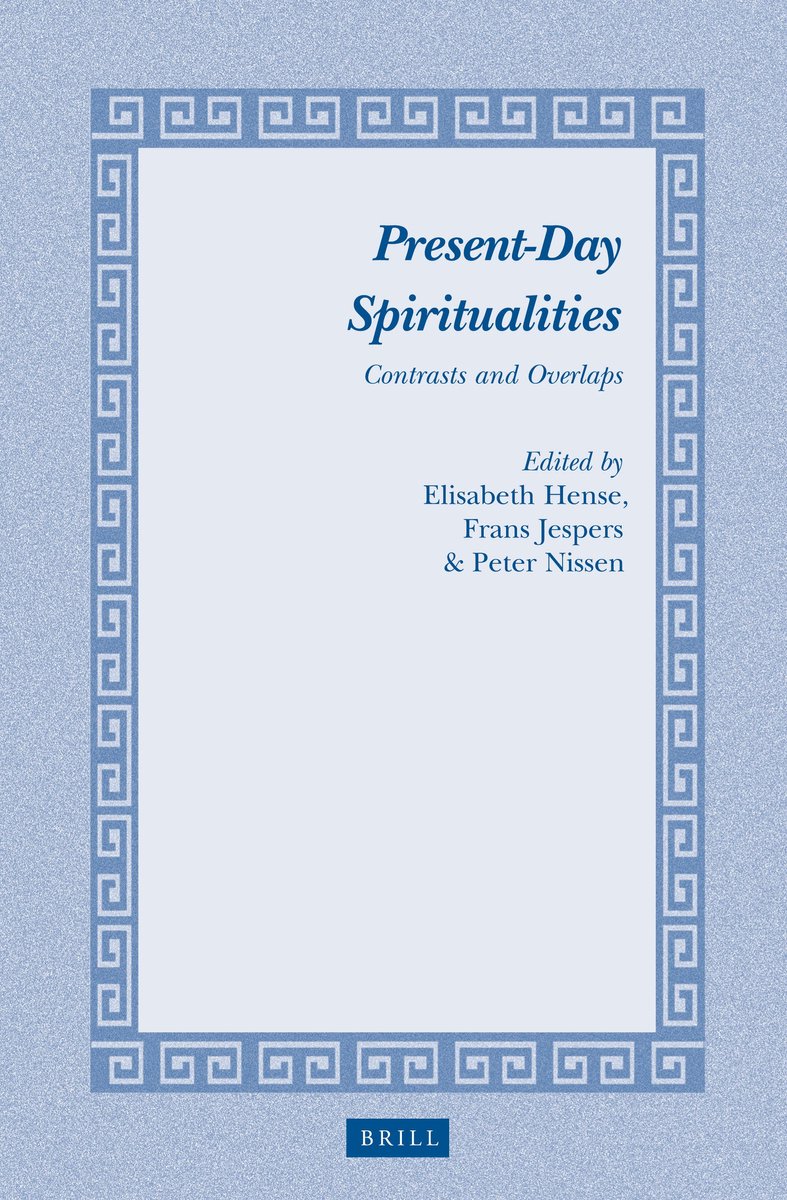 Present-Day
Spiritualities

Contrasts and Overlaps

Edited by
Elisabeth Hense,
Frans Jespers
& Peter Nissen

BRILL